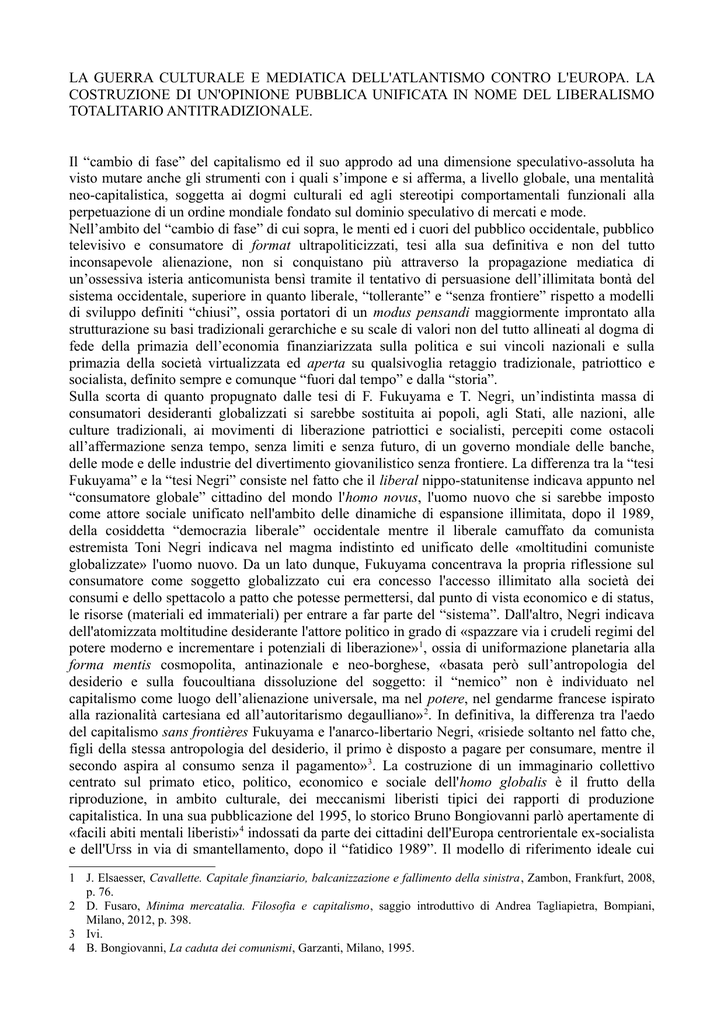 LA GUERRA CULTURALE E MEDIATICA DELL'ATLANTISMO CONTRO L'EUROPA. LA COSTRUZIONE DI UN'OPINIONE PUBBLICA UNIFICATA IN NOME DEL LIBERALISMO TOTALITARIO ANTITRADIZIONALE.

Il “cambio di fase” del capitalismo ed il suo approdo ad una dimensione speculativo-assoluta ha visto mutare anche gli strumenti con i quali s’impone e si afferma, a livello globale, una mentalità neo-capitalistica, soggetta ai dogmi culturali ed agli stereotipi comportamentali funzionali alla perpetuazione di un ordine mondiale fondato sul dominio speculativo di mercati e mode.
Nell’ambito del “cambio di fase” di cui sopra, le menti ed i cuori del pubblico occidentale, pubblico televisivo e consumatore di format ultrapoliticizzati, tesi alla sua definitiva e non del tutto inconsapevole alienazione, non si conquistano più attraverso la propagazione mediatica di un’ossessiva isteria anticomunista bensì tramite il tentativo di persuasione dell’illimitata bontà del sistema occidentale, superiore in quanto liberale, “tollerante” e “senza frontiere” rispetto a modelli di sviluppo definiti “chiusi”, ossia portatori di un modus pensandi maggiormente improntato alla strutturazione su basi tradizionali gerarchiche e su scale di valori non del tutto allineati al dogma di fede della primazia dell’economia finanziarizzata sulla politica e sui vincoli nazionali e sulla primazia della società virtualizzata ed aperta su qualsivoglia retaggio tradizionale, patriottico e socialista, definito sempre e comunque “fuori dal tempo” e dalla “storia”.
Sulla scorta di quanto propugnato dalle tesi di F. Fukuyama e T. Negri, un’indistinta massa di consumatori desideranti globalizzati si sarebbe sostituita ai popoli, agli Stati, alle nazioni, alle culture tradizionali, ai movimenti di liberazione patriottici e socialisti, percepiti come ostacoli all’affermazione senza tempo, senza limiti e senza futuro, di un governo mondiale delle banche, delle mode e delle industrie del divertimento giovanilistico senza frontiere. La differenza tra la “tesi Fukuyama” e la “tesi Negri” consiste nel fatto che il liberal nippo-statunitense indicava appunto nel “consumatore globale” cittadino del mondo l'homo novus, l'uomo nuovo che si sarebbe imposto come attore sociale unificato nell'ambito delle dinamiche di espansione illimitata, dopo il 1989, della cosiddetta “democrazia liberale” occidentale mentre il liberale camuffato da comunista estremista Toni Negri indicava nel magma indistinto ed unificato delle «moltitudini comuniste globalizzate» l'uomo nuovo. Da un lato dunque, Fukuyama concentrava la propria riflessione sul consumatore come soggetto globalizzato cui era concesso l'accesso illimitato alla società dei consumi e dello spettacolo a patto che potesse permettersi, dal punto di vista economico e di status, le risorse (materiali ed immateriali) per entrare a far parte del “sistema”. Dall'altro, Negri indicava dell'atomizzata moltitudine desiderante l'attore politico in grado di «spazzare via i crudeli regimi del potere moderno e incrementare i potenziali di liberazione»$^1$, ossia di uniformazione planetaria alla forma mentis cosmopolita, antinazionale e neo-borghese, «basata però sull’antropologia del desiderio e sulla foucoultiana dissoluzione del soggetto: il “nemico” non è individuato nel capitalismo come luogo dell’alienazione universale, ma nel potere, nel gendarme francese ispirato alla razionalità cartesiana ed all’autoritarismo degaulliano»$^2$. In definitiva, la differenza tra l'aedo del capitalismo sans frontières Fukuyama e l'anarco-libertario Negri, «risiede soltanto nel fatto che, figli della stessa antropologia del desiderio, il primo è disposto a pagare per consumare, mentre il secondo aspira al consumo senza il pagamento»$^3$. La costruzione di un immaginario collettivo centrato sul primato etico, politico, economico e sociale dell'homo globalis è il frutto della riproduzione, in ambito culturale, dei meccanismi liberisti tipici dei rapporti di produzione capitalistica. In una sua pubblicazione del 1995, lo storico Bruno Bongiovanni parlò apertamente di «facili abiti mentali liberisti»$^4$ indossati da parte dei cittadini dell'Europa centrorientale ex-socialista e dell'Urss in via di smantellamento, dopo il “fatidico 1989”. Il modello di riferimento ideale cui

1 J. Elsaesser, Cavallette. Capitale finanziario, balcanizzazione e fallimento della sinistra, Zambon, Frankfurt, 2008, p. 76.
2 D. Fusaro, Minima mercatalia. Filosofia e capitalismo, saggio introduttivo di Andrea Tagliapietra, Bompiani, Milano, 2012, p. 398.
3 Ivi.
4 B. Bongiovanni, La caduta dei comunismi, Garzanti, Milano, 1995.